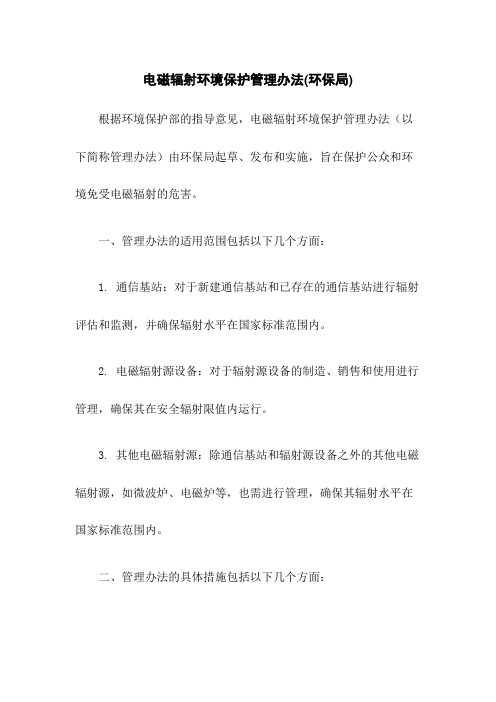 电磁辐射环境保护管理办法(环保局)

根据环境保护部的指导意见，电磁辐射环境保护管理办法（以下简称管理办法）由环保局起草、发布和实施，旨在保护公众和环境免受电磁辐射的危害。

一、管理办法的适用范围包括以下几个方面：

1. 通信基站：对于新建通信基站和已存在的通信基站进行辐射评估和监测，并确保辐射水平在国家标准范围内。

2. 电磁辐射源设备：对于辐射源设备的制造、销售和使用进行管理，确保其在安全辐射限值内运行。

3. 其他电磁辐射源：除通信基站和辐射源设备之外的其他电磁辐射源，如微波炉、电磁炉等，也需进行管理，确保其辐射水平在国家标准范围内。

二、管理办法的具体措施包括以下几个方面：